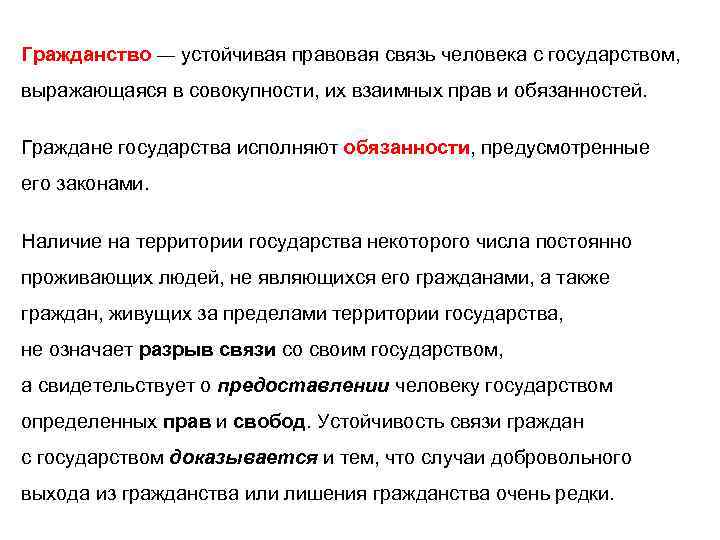 Гражданство — устойчивая правовая связь человека с государством, выражающаяся в совокупности, их взаимных прав и обязанностей.

Граждане государства исполняют обязанности, предусмотренные его законами.

Наличие на территории государства некоторого числа постоянно проживающих людей, не являющихся его гражданами, а также граждан, живущих за пределами территории государства, не означает разрыв связи со своим государством, а свидетельствует о предоставлении человеку государством определенных прав и свобод. Устойчивость связи граждан с государством доказывается и тем, что случаи добровольного выхода из гражданства или лишения гражданства очень редки.